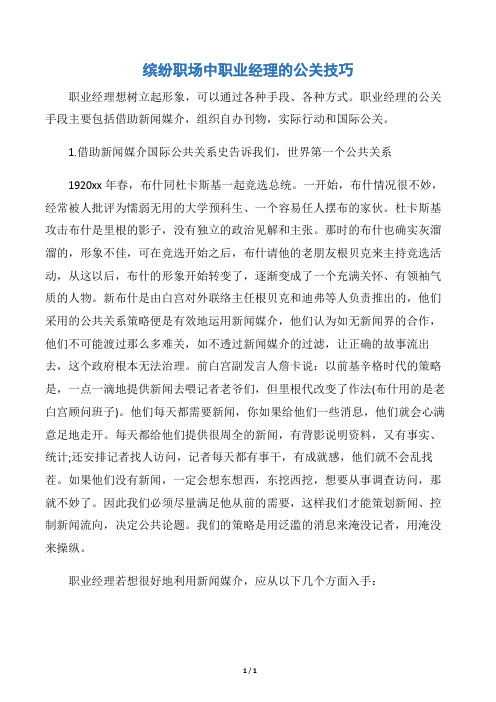 缤纷职场中职业经理的公关技巧

职业经理想树立起形象，可以通过各种手段、各种方式。职业经理的公关手段主要包括借助新闻媒介，组织自办刊物，实际行动和国际公关。

1.借助新闻媒介国际公共关系史告诉我们，世界第一个公共关系

1920xx 年春，布什同杜卡斯基一起竞选总统。一开始，布什情况很不妙，经常被人批评为懦弱无用的大学预科生、一个容易任人摆布的家伙。杜卡斯基攻击布什是里根的影子，没有独立的政治见解和主张。那时的布什也确实灰溜溜的，形象不佳，可在竞选开始之后，布什请他的老朋友根贝克来主持竞选活动，从这以后，布什的形象开始转变了，逐渐变成了一个充满关怀、有领袖气质的人物。新布什是由白宫对外联络主任根贝克和迪弗等人负责推出的，他们采用的公共关系策略便是有效地运用新闻媒介，他们认为如无新闻界的合作，他们不可能渡过那么多难关，如不透过新闻媒介的过滤，让正确的故事流出去，这个政府根本无法治理。前白宫副发言人詹卡说：以前基辛格时代的策略是，一点一滴地提供新闻去喂记者老爷们，但里根代改变了作法(布什用的是老白宫顾问班子)。他们每天都需要新闻，你如果给他们一些消息，他们就会心满意足地走开。每天都给他们提供很周全的新闻，有背影说明资料，又有事实、统计;还安排记者找人访问，记者每天都有事干，有成就感，他们就不会乱找茬。如果他们没有新闻，一定会想东想西，东挖西挖，想要从事调查访问，那就不妙了。因此我们必须尽量满足他从前的需要，这样我们才能策划新闻、控制新闻流向，决定公共论题。我们的策略是用泛滥的消息来淹没记者，用淹没来操纵。

职业经理若想很好地利用新闻媒介，应从以下几个方面入手：

1 / 1